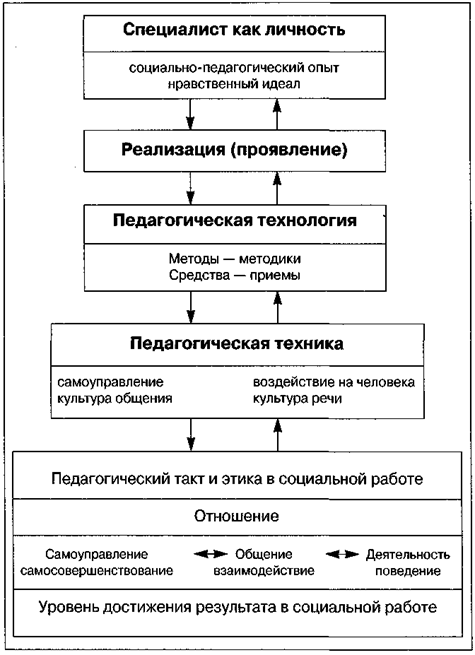 Специалист как личность

социально-педагогический опыт
нравственный идеал

Реализация (проявление)

Педагогическая технология

Методы — методики
Средства — приемы

Педагогическая техника

самоуправление
культура общения

воздействие на человека
культура речи

Педагогический такт и этика в социальной работе

Отношение

Самоуправление
самосовершенствование

Общение
взаимодействие

Деятельность
поведение

Уровень достижения результата в социальной работе